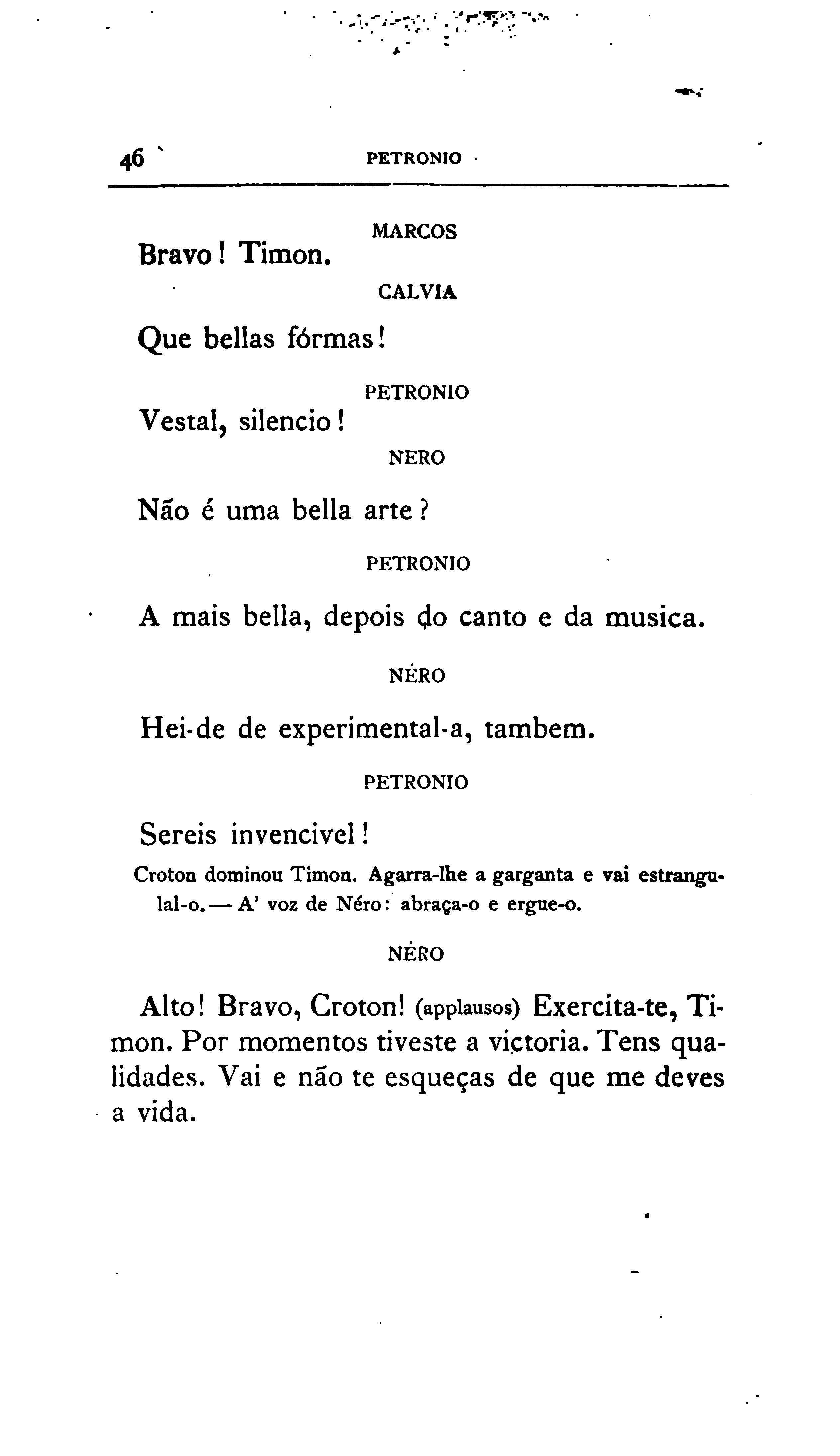 46 PETRONIO

MARCOS

Bravo! Timon.

CALVIA

Que bellas fórmas!

PETRONIO

Vestal, silencio!

NERO

Não é uma bella arte?

PETRONIO

A mais bella, depois do canto e da musica.

NÉRO

Hei-de de experimental-a, tambem.

PETRONIO

Sereis invencivel!

Croton dominou Timon. Agarra-lhe a garganta e vai estrangulal-o.— A' voz de Néro: abraça-o e ergue-o.

NÉRO

Alto! Bravo, Croton! (applausos) Exercita-te, Timon. Por momentos tiveste a victoria. Tens qualidades. Vai e não te esqueças de que me deves a vida.